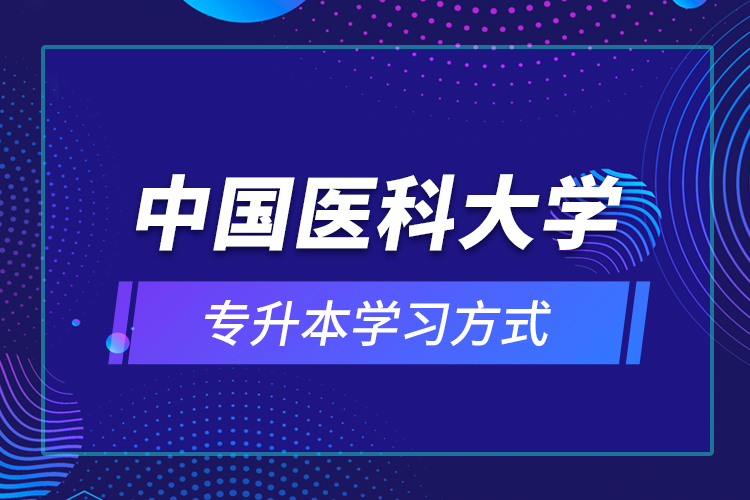 中国医科大学

专升本学习方式